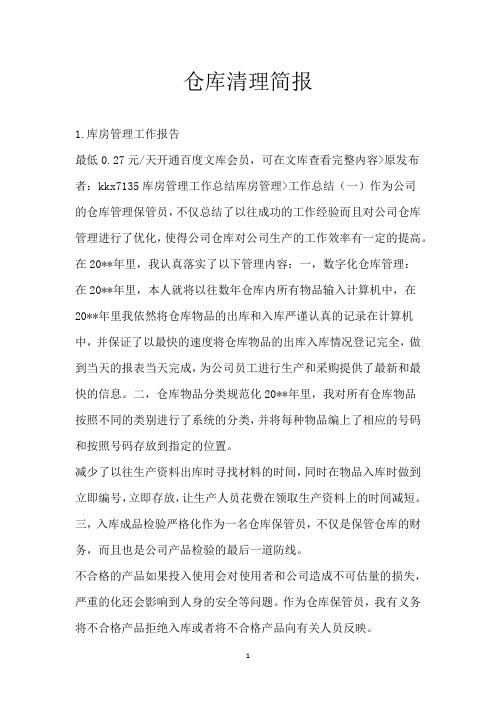 仓库清理简报

1.库房管理工作报告

最低 0.27 元/天开通百度文库会员，可在文库查看完整内容>原发布者：kkx7135 库房管理工作总结库房管理>工作总结（一）作为公司的仓库管理保管员，不仅总结了以往成功的工作经验而且对公司仓库管理进行了优化，使得公司仓库对公司生产的工作效率有一定的提高。在 20**年里，我认真落实了以下管理内容：一，数字化仓库管理：在 20**年里，本人就将以往数年仓库内所有物品输入计算机中，在 20**年里我依然将仓库物品的出库和入库严谨认真的记录在计算机中，并保证了以最快的速度将仓库物品的出库入库情况登记完全，做到当天的报表当天完成，为公司员工进行生产和采购提供了最新和最快的信息。二，仓库物品分类规范化 20**年里，我对所有仓库物品按照不同的类别进行了系统的分类，并将每种物品编上了相应的号码和按照号码存放到指定的位置。

减少了以往生产资料出库时寻找材料的时间，同时在物品入库时做到立即编号，立即存放，让生产人员花费在领取生产资料上的时间减短。三，入库成品检验严格化作为一名仓库保管员，不仅是保管仓库的财务，而且也是公司产品检验的最后一道防线。

不合格的产品如果投入使用会对使用者和公司造成不可估量的损失，严重的化还会影响到人身的安全等问题。作为仓库保管员，我有义务将不合格产品拒绝入库或者将不合格产品向有关人员反映。

1